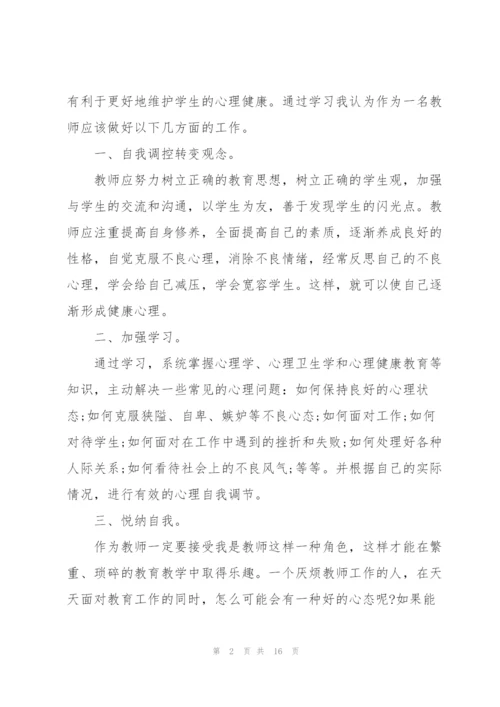 有利于更好地维护学生的心理健康。通过学习我认为作为一名教师应该做好以下几方面的工作。

一、自我调控转变观念。

教师应努力树立正确的教育思想，树立正确的学生观，加强与学生的交流和沟通，以学生为友，善于发现学生的闪光点。教师应注重提高自身修养，全面提高自己的素质，逐渐养成良好的性格，自觉克服不良心理，消除不良情绪，经常反思自己的不良心理，学会给自己减压，学会宽容学生。这样，就可以使自己逐渐形成健康心理。

二、加强学习。

通过学习，系统掌握心理学、心理卫生学和心理健康教育等知识，主动解决一些常见的心理问题：如何保持良好的心理状态;如何克服狭隘、自卑、嫉妒等不良心态;如何面对工作;如何对待学生;如何面对在工作中遇到的挫折和失败;如何处理好各种人际关系;如何看待社会上的不良风气;等等。并根据自己的实际情况，进行有效的心理自我调节。

三、悦纳自我。

作为教师一定要接受我是教师这样一种角色，这样才能在繁重、琐碎的教育教学中取得乐趣。一个厌烦教师工作的人，在天天面对教育工作的同时，怎么可能会有一种好的心态呢?如果能

第 2 页 共 16 页